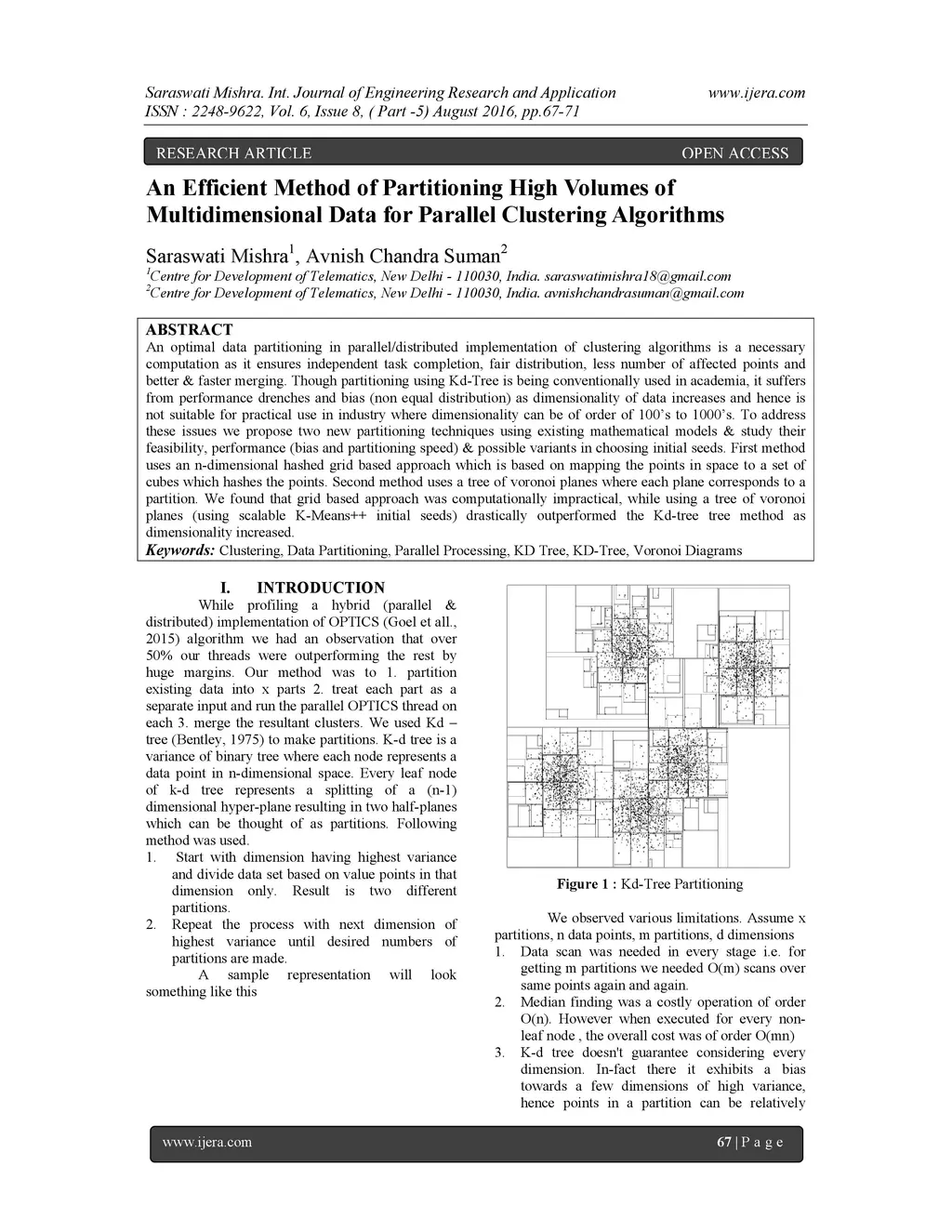 Saraswati Mishra. Int. Journal of Engineering Research and Application www.ijera.com
ISSN : 2248-9622, Vol. 6, Issue 8, ( Part -5) August 2016, pp.67-71

RESEARCH ARTICLE OPEN ACCESS

An Efficient Method of Partitioning High Volumes of Multidimensional Data for Parallel Clustering Algorithms

Saraswati Mishra$^1$, Avnish Chandra Suman$^2$
$^1$Centre for Development of Telematics, New Delhi - 110030, India. saraswatimishra18@gmail.com
$^2$Centre for Development of Telematics, New Delhi - 110030, India. avnishchandrasuman@gmail.com

ABSTRACT
An optimal data partitioning in parallel/distributed implementation of clustering algorithms is a necessary computation as it ensures independent task completion, fair distribution, less number of affected points and better & faster merging. Though partitioning using Kd-Tree is being conventionally used in academia, it suffers from performance drenches and bias (non equal distribution) as dimensionality of data increases and hence is not suitable for practical use in industry where dimensionality can be of order of 100's to 1000's. To address these issues we propose two new partitioning techniques using existing mathematical models & study their feasibility, performance (bias and partitioning speed) & possible variants in choosing initial seeds. First method uses an n-dimensional hashed grid based approach which is based on mapping the points in space to a set of cubes which hashes the points. Second method uses a tree of voronoi planes where each plane corresponds to a partition. We found that grid based approach was computationally impractical, while using a tree of voronoi planes (using scalable K-Means++ initial seeds) drastically outperformed the Kd-tree tree method as dimensionality increased.
Keywords: Clustering, Data Partitioning, Parallel Processing, KD Tree, KD-Tree, Voronoi Diagrams

I. INTRODUCTION
While profiling a hybrid (parallel & distributed) implementation of OPTICS (Goel et all., 2015) algorithm we had an observation that over 50% our threads were outperforming the rest by huge margins. Our method was to 1. partition existing data into x parts 2. treat each part as a separate input and run the parallel OPTICS thread on each 3. merge the resultant clusters. We used Kd – tree (Bentley, 1975) to make partitions. K-d tree is a variance of binary tree where each node represents a data point in n-dimensional space. Every leaf node of k-d tree represents a splitting of a (n-1) dimensional hyper-plane resulting in two half-planes which can be thought of as partitions. Following method was used.
1. Start with dimension having highest variance and divide data set based on value points in that dimension only. Result is two different partitions.
2. Repeat the process with next dimension of highest variance until desired numbers of partitions are made.
A sample representation will look something like this

Figure 1 : Kd-Tree Partitioning

We observed various limitations. Assume x partitions, n data points, m partitions, d dimensions
1. Data scan was needed in every stage i.e. for getting m partitions we needed O(m) scans over same points again and again.
2. Median finding was a costly operation of order O(n). However when executed for every non-leaf node , the overall cost was of order O(mn)
3. K-d tree doesn't guarantee considering every dimension. In-fact there it exhibits a bias towards a few dimensions of high variance, hence points in a partition can be relatively

www.ijera.com 67 | P a g e